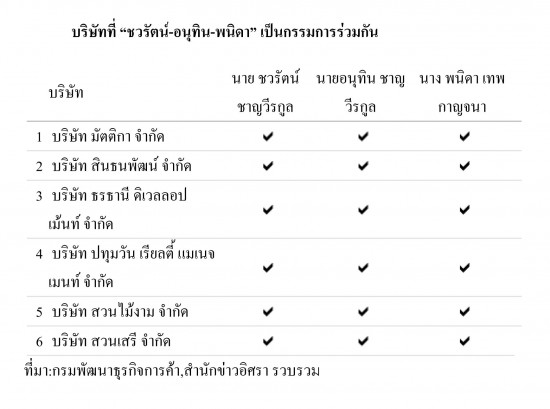 บริษัทที่ "ชวรัตน์-อนุทิน-พนิดา" เป็นกรรมการร่วมกัน

| บริษัท | นาย ชวรัตน์ ชาญวีรกูล | นายอนุทิน ชาญวีรกูล | นาง พนิดา เทพกาญจนา |
|---|---|---|---|
| 1 บริษัท มัตติกา จำกัด | ✔ | ✔ | ✔ |
| 2 บริษัท สินธนพัฒน์ จำกัด | ✔ | ✔ | ✔ |
| 3 บริษัท ธรธานี ดิเวลลอปเม้นท์ จำกัด | ✔ | ✔ | ✔ |
| 4 บริษัท ปทุมวัน เรียลตี้ แมเนจเมนท์ จำกัด | ✔ | ✔ | ✔ |
| 5 บริษัท สวนไม้งาม จำกัด | ✔ | ✔ | ✔ |
| 6 บริษัท สวนเสรี จำกัด | ✔ | ✔ | ✔ |

ที่มา:กรมพัฒนาธุรกิจการค้า,สำนักข่าวอิศรา รวบรวม